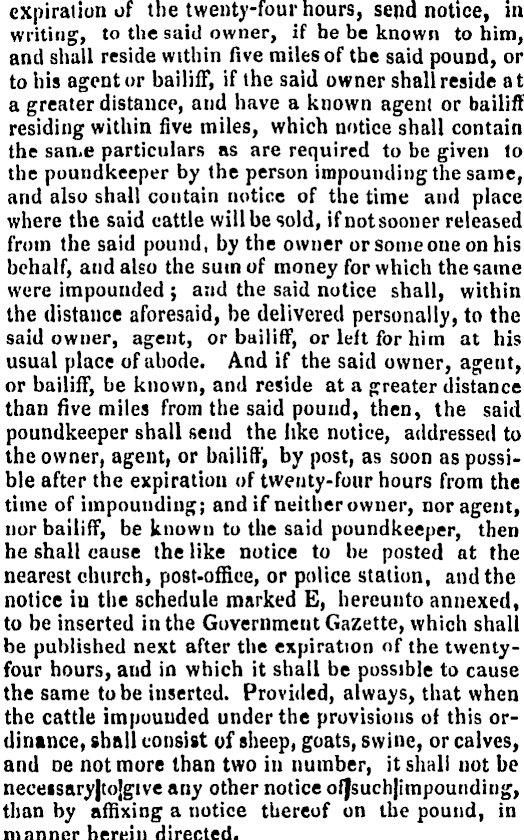 expiration of the twenty-four hours, send notice, in writing, to the said owner, if he be known to him, and shall reside within five miles of the said pound, or to his agent or bailiff, if the said owner shall reside at a greater distance, and have a known agent or bailiff residing within five miles, which notice shall contain the same particulars as are required to be given to the poundkeeper by the person impounding the same, and also shall contain notice of the time and place where the said cattle will be sold, if not sooner released from the said pound, by the owner or some one on his behalf, and also the sum of money for which the same were impounded; and the said notice shall, within the distance aforesaid, be delivered personally, to the said owner, agent, or bailiff, or left for him at his usual place of abode. And if the said owner, agent, or bailiff, be known, and reside at a greater distance than five miles from the said pound, then, the said poundkeeper shall send the like notice, addressed to the owner, agent, or bailiff, by post, as soon as possible after the expiration of twenty-four hours from the time of impounding; and if neither owner, nor agent, nor bailiff, be known to the said poundkeeper, then he shall cause the like notice to be posted at the nearest church, post-office, or police station, and the notice in the schedule marked E, hereunto annexed, to be inserted in the Government Gazette, which shall be published next after the expiration of the twenty-four hours, and in which it shall be possible to cause the same to be inserted. Provided, always, that when the cattle impounded under the provisions of this ordinance, shall consist of sheep, goats, swine, or calves, and be not more than two in number, it shall not be necessary to give any other notice of such impounding, than by affixing a notice thereof on the pound, in manner herein directed.